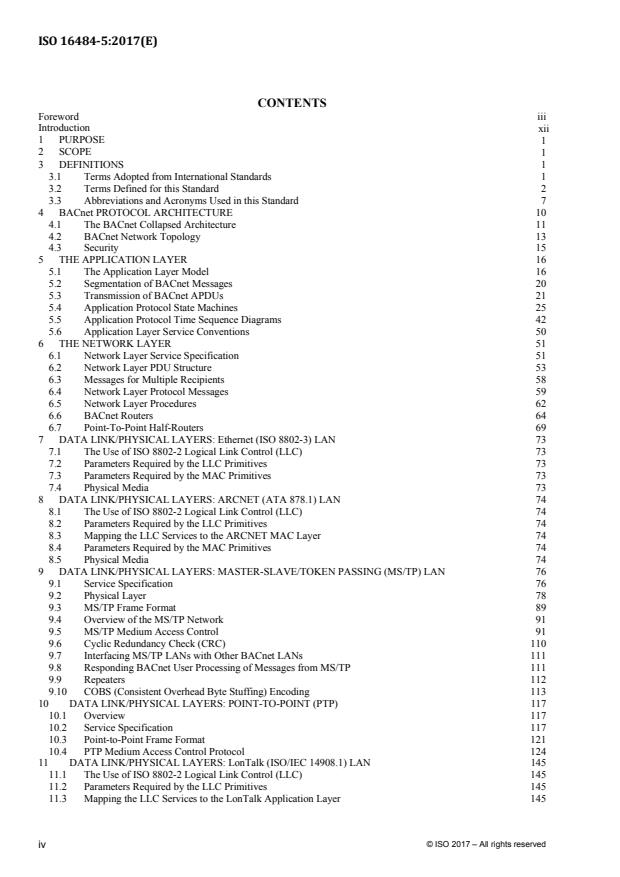 ISO 16484-5:2017(E)

CONTENTS

Foreword iii
Introduction xii
1 PURPOSE 1
2 SCOPE 1
3 DEFINITIONS 1
3.1 Terms Adopted from International Standards 1
3.2 Terms Defined for this Standard 2
3.3 Abbreviations and Acronyms Used in this Standard 7
4 BACnet PROTOCOL ARCHITECTURE 10
4.1 The BACnet Collapsed Architecture 11
4.2 BACnet Network Topology 13
4.3 Security 15
5 THE APPLICATION LAYER 16
5.1 The Application Layer Model 16
5.2 Segmentation of BACnet Messages 20
5.3 Transmission of BACnet APDUs 21
5.4 Application Protocol State Machines 25
5.5 Application Protocol Time Sequence Diagrams 42
5.6 Application Layer Service Conventions 50
6 THE NETWORK LAYER 51
6.1 Network Layer Service Specification 51
6.2 Network Layer PDU Structure 53
6.3 Messages for Multiple Recipients 58
6.4 Network Layer Protocol Messages 59
6.5 Network Layer Procedures 62
6.6 BACnet Routers 64
6.7 Point-To-Point Half-Routers 69
7 DATA LINK/PHYSICAL LAYERS: Ethernet (ISO 8802-3) LAN 73
7.1 The Use of ISO 8802-2 Logical Link Control (LLC) 73
7.2 Parameters Required by the LLC Primitives 73
7.3 Parameters Required by the MAC Primitives 73
7.4 Physical Media 73
8 DATA LINK/PHYSICAL LAYERS: ARCNET (ATA 878.1) LAN 74
8.1 The Use of ISO 8802-2 Logical Link Control (LLC) 74
8.2 Parameters Required by the LLC Primitives 74
8.3 Mapping the LLC Services to the ARCNET MAC Layer 74
8.4 Parameters Required by the MAC Primitives 74
8.5 Physical Media 74
9 DATA LINK/PHYSICAL LAYERS: MASTER-SLAVE/TOKEN PASSING (MS/TP) LAN 76
9.1 Service Specification 76
9.2 Physical Layer 78
9.3 MS/TP Frame Format 89
9.4 Overview of the MS/TP Network 91
9.5 MS/TP Medium Access Control 91
9.6 Cyclic Redundancy Check (CRC) 110
9.7 Interfacing MS/TP LANs with Other BACnet LANs 111
9.8 Responding BACnet User Processing of Messages from MS/TP 111
9.9 Repeaters 112
9.10 COBS (Consistent Overhead Byte Stuffing) Encoding 113
10 DATA LINK/PHYSICAL LAYERS: POINT-TO-POINT (PTP) 117
10.1 Overview 117
10.2 Service Specification 117
10.3 Point-to-Point Frame Format 121
10.4 PTP Medium Access Control Protocol 124
11 DATA LINK/PHYSICAL LAYERS: LonTalk (ISO/IEC 14908.1) LAN 145
11.1 The Use of ISO 8802-2 Logical Link Control (LLC) 145
11.2 Parameters Required by the LLC Primitives 145
11.3 Mapping the LLC Services to the LonTalk Application Layer 145

iv © ISO 2017 – All rights reserved